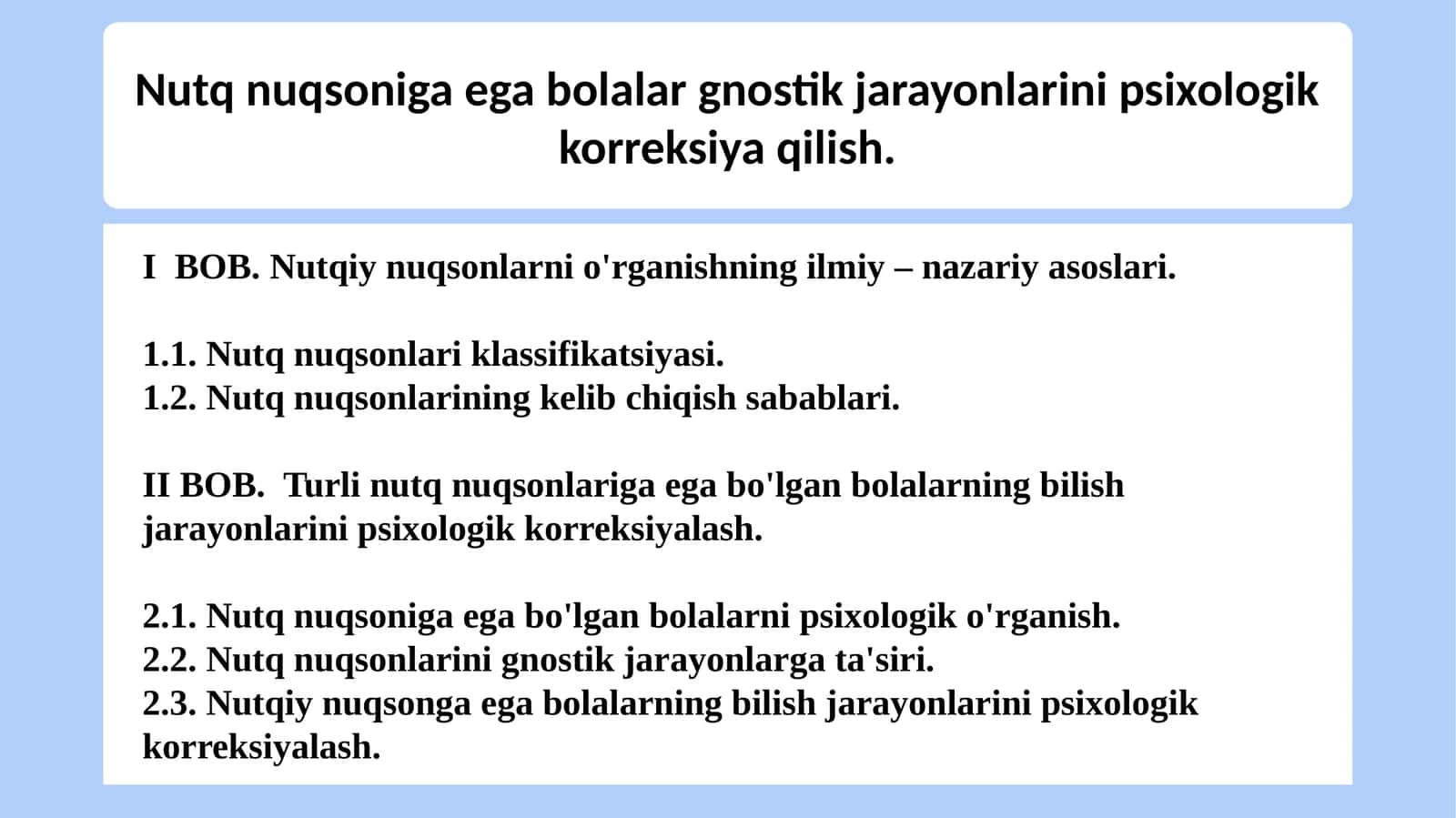 Nutq nuqsoniga ega bolalar gnostik jarayonlarini psixologik korreksiya qilish.

I BOB. Nutqiy nuqsonlarni o'rganishning ilmiy – nazariy asoslari.

1.1. Nutq nuqsonlari klassifikatsiyasi.
1.2. Nutq nuqsonlarining kelib chiqish sabablari.

II BOB. Turli nutq nuqsonlariga ega bo'lgan bolalarning bilish jarayonlarini psixologik korreksiyalash.

2.1. Nutq nuqsoniga ega bo'lgan bolalarni psixologik o'rganish.
2.2. Nutq nuqsonlarini gnostik jarayonlarga ta'siri.
2.3. Nutqiy nuqsonga ega bolalarning bilish jarayonlarini psixologik korreksiyalash.